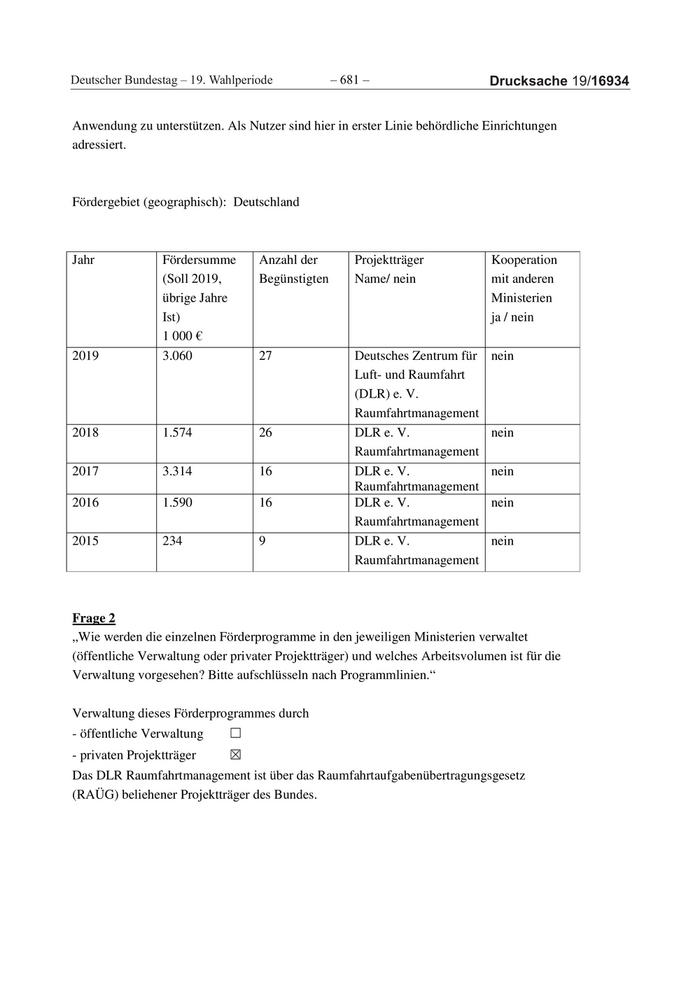 Deutscher Bundestag – 19. Wahlperiode – 681 – Drucksache 19/16934

Anwendung zu unterstützen. Als Nutzer sind hier in erster Linie behördliche Einrichtungen adressiert.

Fördergebiet (geographisch): Deutschland

| Jahr | Fördersumme (Soll 2019, übrige Jahre Ist) 1 000 € | Anzahl der Begünstigten | Projektträger Name/ nein | Kooperation mit anderen Ministerien ja / nein |
|---|---|---|---|---|
| 2019 | 3.060 | 27 | Deutsches Zentrum für Luft- und Raumfahrt (DLR) e. V. Raumfahrtmanagement | nein |
| 2018 | 1.574 | 26 | DLR e. V. Raumfahrtmanagement | nein |
| 2017 | 3.314 | 16 | DLR e. V. Raumfahrtmanagement | nein |
| 2016 | 1.590 | 16 | DLR e. V. Raumfahrtmanagement | nein |
| 2015 | 234 | 9 | DLR e. V. Raumfahrtmanagement | nein |

Frage 2
„Wie werden die einzelnen Förderprogramme in den jeweiligen Ministerien verwaltet (öffentliche Verwaltung oder privater Projektträger) und welches Arbeitsvolumen ist für die Verwaltung vorgesehen? Bitte aufschlüsseln nach Programmlinien.“

Verwaltung dieses Förderprogrammes durch
- öffentliche Verwaltung ☐
- privaten Projektträger ☒
Das DLR Raumfahrtmanagement ist über das Raumfahrtaufgabenübertragungsgesetz (RAÜG) beliehener Projektträger des Bundes.